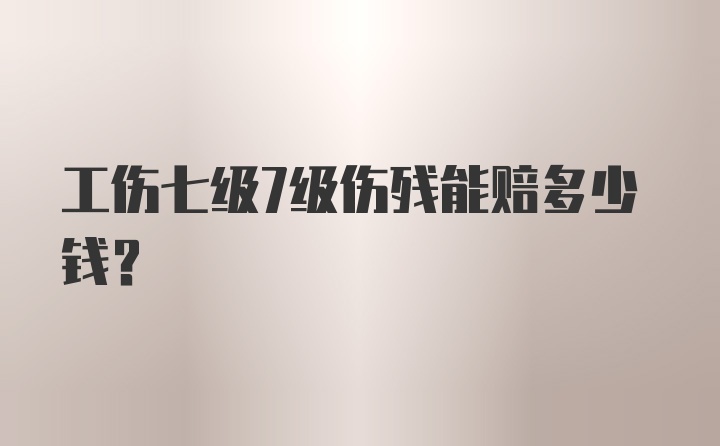 工伤七级7级伤残能赔多少钱？